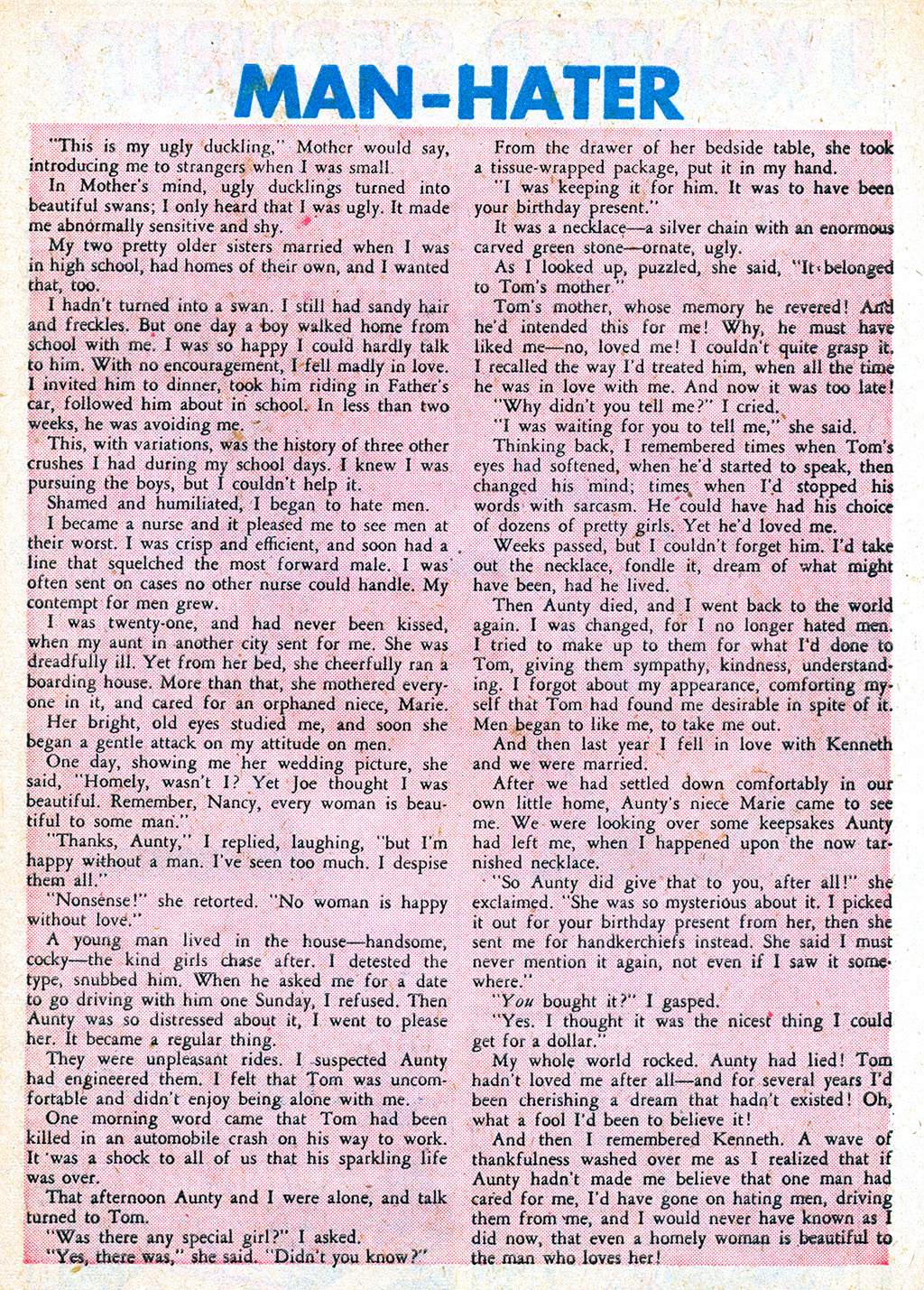 MAN-HATER

"This is my ugly duckling," Mother would say, introducing me to strangers when I was small.

In Mother's mind, ugly ducklings turned into beautiful swans; I only heard that I was ugly. It made me abnormally sensitive and shy.

My two pretty older sisters married when I was in high school, had homes of their own, and I wanted that, too.

I hadn't turned into a swan. I still had sandy hair and freckles. But one day a boy walked home from school with me. I was so happy I could hardly talk to him. With no encouragement, I fell madly in love. I invited him to dinner, took him riding in Father's car, followed him about in school. In less than two weeks, he was avoiding me.

This, with variations, was the history of three other crushes I had during my school days. I knew I was pursuing the boys, but I couldn't help it.

Shamed and humiliated, I began to hate men.

I became a nurse and it pleased me to see men at their worst. I was crisp and efficient, and soon had a line that squelched the most forward male. I was often sent on cases no other nurse could handle. My contempt for men grew.

I was twenty-one, and had never been kissed, when my aunt in another city sent for me. She was dreadfully ill. Yet from her bed, she cheerfully ran a boarding house. More than that, she mothered everyone in it, and cared for an orphaned niece, Marie.

Her bright, old eyes studied me, and soon she began a gentle attack on my attitude on men.

One day, showing me her wedding picture, she said, "Homely, wasn't I? Yet Joe thought I was beautiful. Remember, Nancy, every woman is beautiful to some man."

"Thanks, Aunty," I replied, laughing, "but I'm happy without a man. I've seen too much. I despise them all."

"Nonsense!" she retorted. "No woman is happy without love."

A young man lived in the house—handsome, cocky—the kind girls chase after. I detested the type, snubbed him. When he asked me for a date to go driving with him one Sunday, I refused. Then Aunty was so distressed about it, I went to please her. It became a regular thing.

They were unpleasant rides. I suspected Aunty had engineered them. I felt that Tom was uncomfortable and didn't enjoy being alone with me.

One morning word came that Tom had been killed in an automobile crash on his way to work. It was a shock to all of us that his sparkling life was over.

That afternoon Aunty and I were alone, and talk turned to Tom.

"Was there any special girl?" I asked.

"Yes, there was," she said. "Didn't you know?"

From the drawer of her bedside table, she took a tissue-wrapped package, put it in my hand.

"I was keeping it for him. It was to have been your birthday present."

It was a necklace—a silver chain with an enormous carved green stone—ornate, ugly.

As I looked up, puzzled, she said, "It belonged to Tom's mother."

Tom's mother, whose memory he revered! And he'd intended this for me! Why, he must have liked me—no, loved me! I couldn't quite grasp it. I recalled the way I'd treated him, when all the time he was in love with me. And now it was too late!

"Why didn't you tell me?" I cried.

"I was waiting for you to tell me," she said.

Thinking back, I remembered times when Tom's eyes had softened, when he'd started to speak, then changed his mind; times when I'd stopped his words with sarcasm. He could have had his choice of dozens of pretty girls. Yet he'd loved me.

Weeks passed, but I couldn't forget him. I'd take out the necklace, fondle it, dream of what might have been, had he lived.

Then Aunty died, and I went back to the world again. I was changed, for I no longer hated men. I tried to make up to them for what I'd done to Tom, giving them sympathy, kindness, understanding. I forgot about my appearance, comforting myself that Tom had found me desirable in spite of it. Men began to like me, to take me out.

And then last year I fell in love with Kenneth and we were married.

After we had settled down comfortably in our own little home, Aunty's niece Marie came to see me. We were looking over some keepsakes Aunty had left me, when I happened upon the now tarnished necklace.

"So Aunty did give that to you, after all!" she exclaimed. "She was so mysterious about it. I picked it out for your birthday present from her, then she sent me for handkerchiefs instead. She said I must never mention it again, not even if I saw it somewhere."

"You bought it?" I gasped.

"Yes. I thought it was the nicest thing I could get for a dollar."

My whole world rocked. Aunty had lied! Tom hadn't loved me after all—and for several years I'd been cherishing a dream that hadn't existed! Oh, what a fool I'd been to believe it!

And then I remembered Kenneth. A wave of thankfulness washed over me as I realized that if Aunty hadn't made me believe that one man had cared for me, I'd have gone on hating men, driving them from me, and I would never have known as I did now, that even a homely woman is beautiful to the man who loves her!